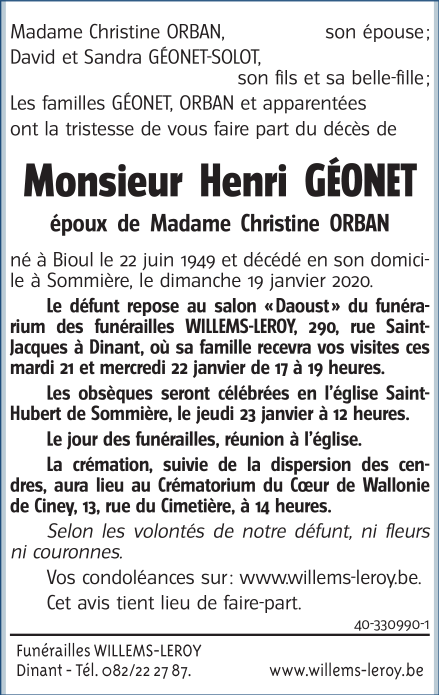 Madame Christine ORBAN, son épouse;
David et Sandra GÉONET-SOLOT, son fils et sa belle-fille;
Les familles GÉONET, ORBAN et apparentées ont la tristesse de vous faire part du décès de

Monsieur Henri GÉONET

époux de Madame Christine ORBAN

né à Bioul le 22 juin 1949 et décédé en son domicile à Sommière, le dimanche 19 janvier 2020.

Le défunt repose au salon «Daoust» du funérarium des funérailles WILLEMS-LEROY, 290, rue Saint-Jacques à Dinant, où sa famille recevra vos visites ces mardi 21 et mercredi 22 janvier de 17 à 19 heures.

Les obsèques seront célébrées en l'église Saint-Hubert de Sommière, le jeudi 23 janvier à 12 heures.

Le jour des funérailles, réunion à l'église.

La crémation, suivie de la dispersion des cendres, aura lieu au Crématorium du Cœur de Wallonie de Ciney, 13, rue du Cimetière, à 14 heures.

Selon les volontés de notre défunt, ni fleurs ni couronnes.

Vos condoléances sur: www.willems-leroy.be.

Cet avis tient lieu de faire-part.

40-330990-1

Funérailles WILLEMS-LEROY
Dinant - Tél. 082/22 27 87. www.willems-leroy.be